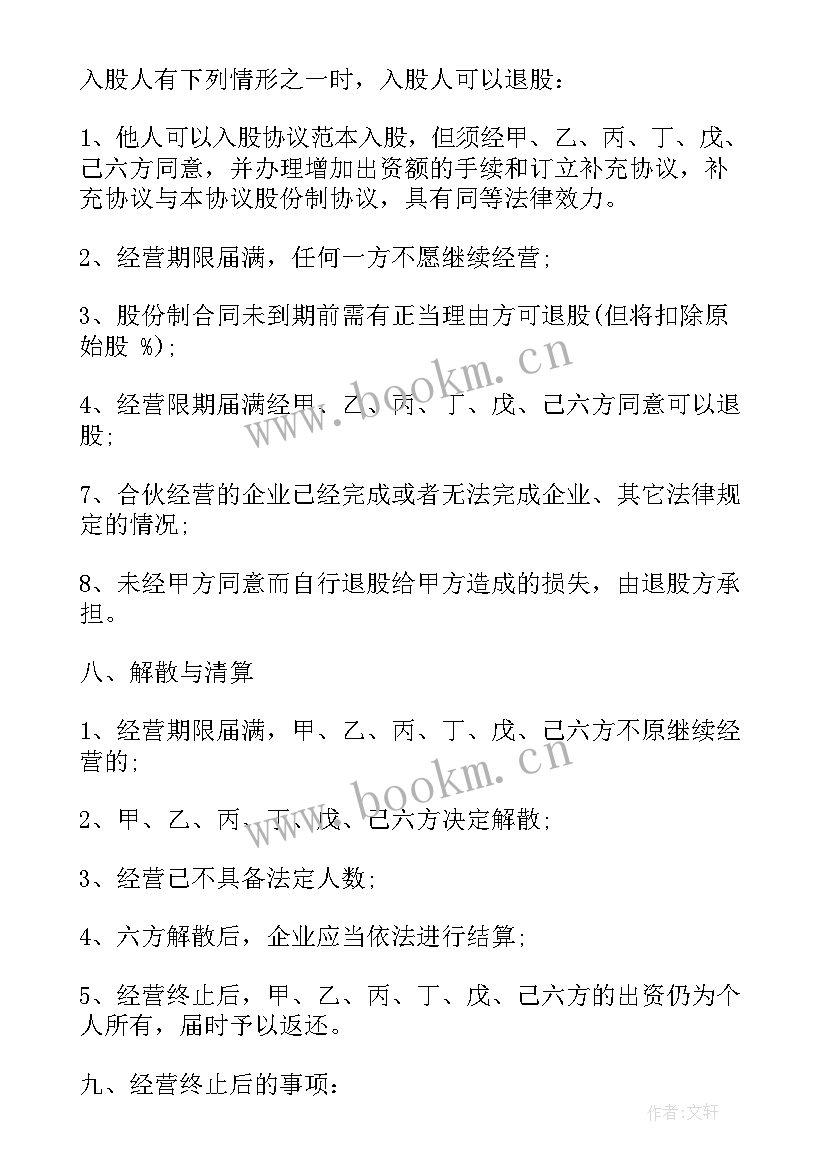 入股人有下列情形之一时，入股人可以退股：

1、他人可以入股协议范本入股，但须经甲、乙、丙、丁、戊、己六方同意，并办理增加出资额的手续和订立补充协议，补充协议与本协议股份制协议，具有同等法律效力。

2、经营期限届满，任何一方不愿继续经营；

3、股份制合同未到期前需有正当理由方可退股(但将扣除原始股 %)；

4、经营限期届满经甲、乙、丙、丁、戊、己六方同意可以退股；

7、合伙经营的企业已经完成或者无法完成企业、其它法律规定的情况；

8、未经甲方同意而自行退股给甲方造成的损失，由退股方承担。

八、解散与清算

1、经营期限届满，甲、乙、丙、丁、戊、己六方不原继续经营的；

2、甲、乙、丙、丁、戊、己六方决定解散；

3、经营已不具备法定人数；

4、六方解散后，企业应当依法进行结算；

5、经营终止后，甲、乙、丙、丁、戊、己六方的出资仍为个人所有，届时予以返还。

九、经营终止后的事项：

www.bookm.cn

www.bookm.cn

作者:文轩